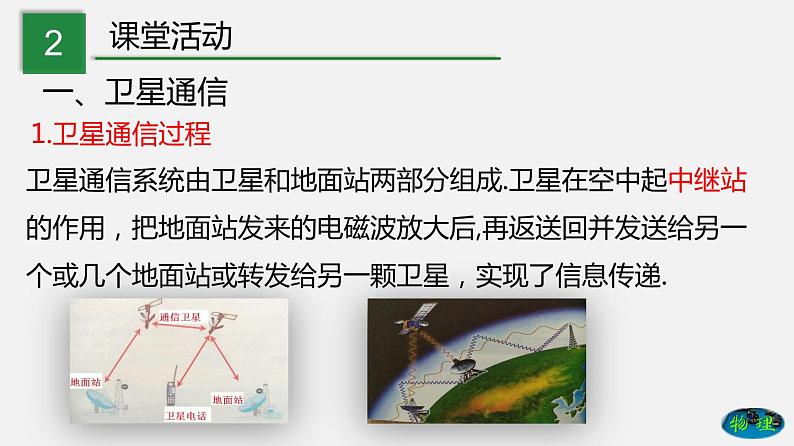 2

课堂活动

一、卫星通信

1.卫星通信过程

卫星通信系统由卫星和地面站两部分组成.卫星在空中起中继站的作用，把地面站发来的电磁波放大后,再返送回并发送给另一个或几个地面站或转发给另一颗卫星，实现了信息传递.

通信卫星

地面站

地面站

卫星电话

物理